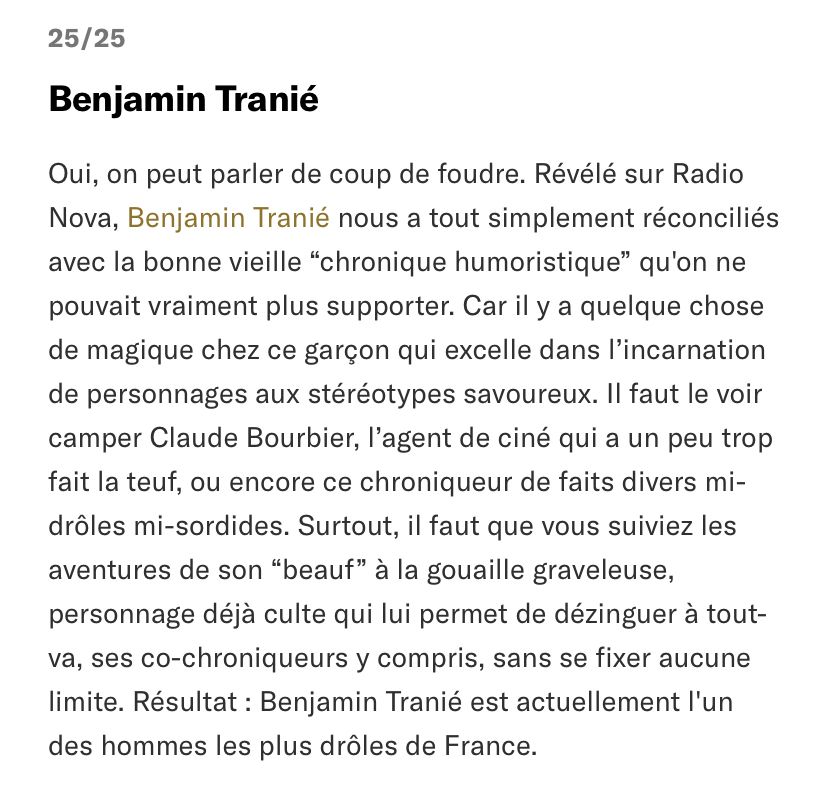 25/25

Benjamin Tranié

Oui, on peut parler de coup de foudre. Révélé sur Radio Nova, Benjamin Tranié nous a tout simplement réconciliés avec la bonne vieille “chronique humoristique” qu'on ne pouvait vraiment plus supporter. Car il y a quelque chose de magique chez ce garçon qui excelle dans l’incarnation de personnages aux stéréotypes savoureux. Il faut le voir camper Claude Bourbier, l’agent de ciné qui a un peu trop fait la teuf, ou encore ce chroniqueur de faits divers mi-drôles mi-sordides. Surtout, il faut que vous suiviez les aventures de son “beauf” à la gouaille graveleuse, personnage déjà culte qui lui permet de dézinguer à tout-va, ses co-chroniqueurs y compris, sans se fixer aucune limite. Résultat : Benjamin Tranié est actuellement l'un des hommes les plus drôles de France.